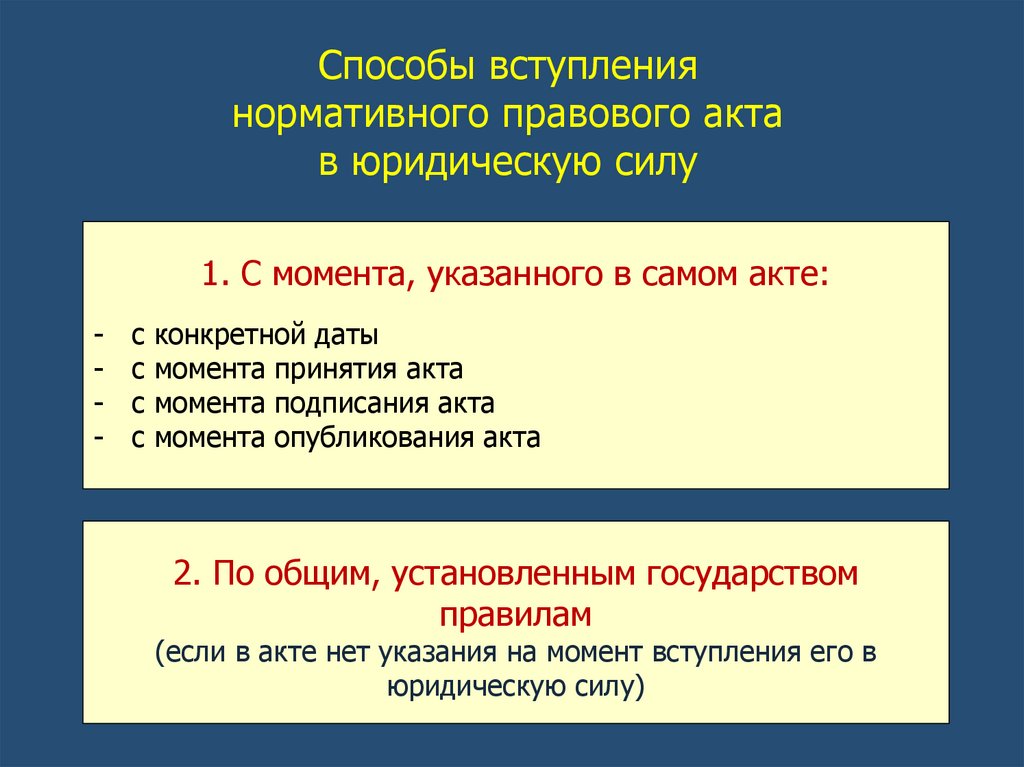 Способы вступления нормативного правового акта в юридическую силу

1. С момента, указанного в самом акте:

- с конкретной даты
- с момента принятия акта
- с момента подписания акта
- с момента опубликования акта

2. По общим, установленным государством правилам
(если в акте нет указания на момент вступления его в юридическую силу)